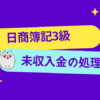 日商簿記3級

未収入金の処理